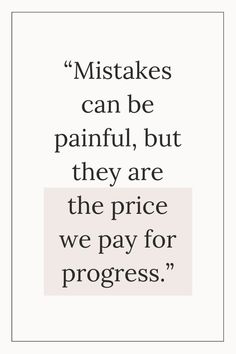 “Mistakes can be painful, but they are the price we pay for progress.”